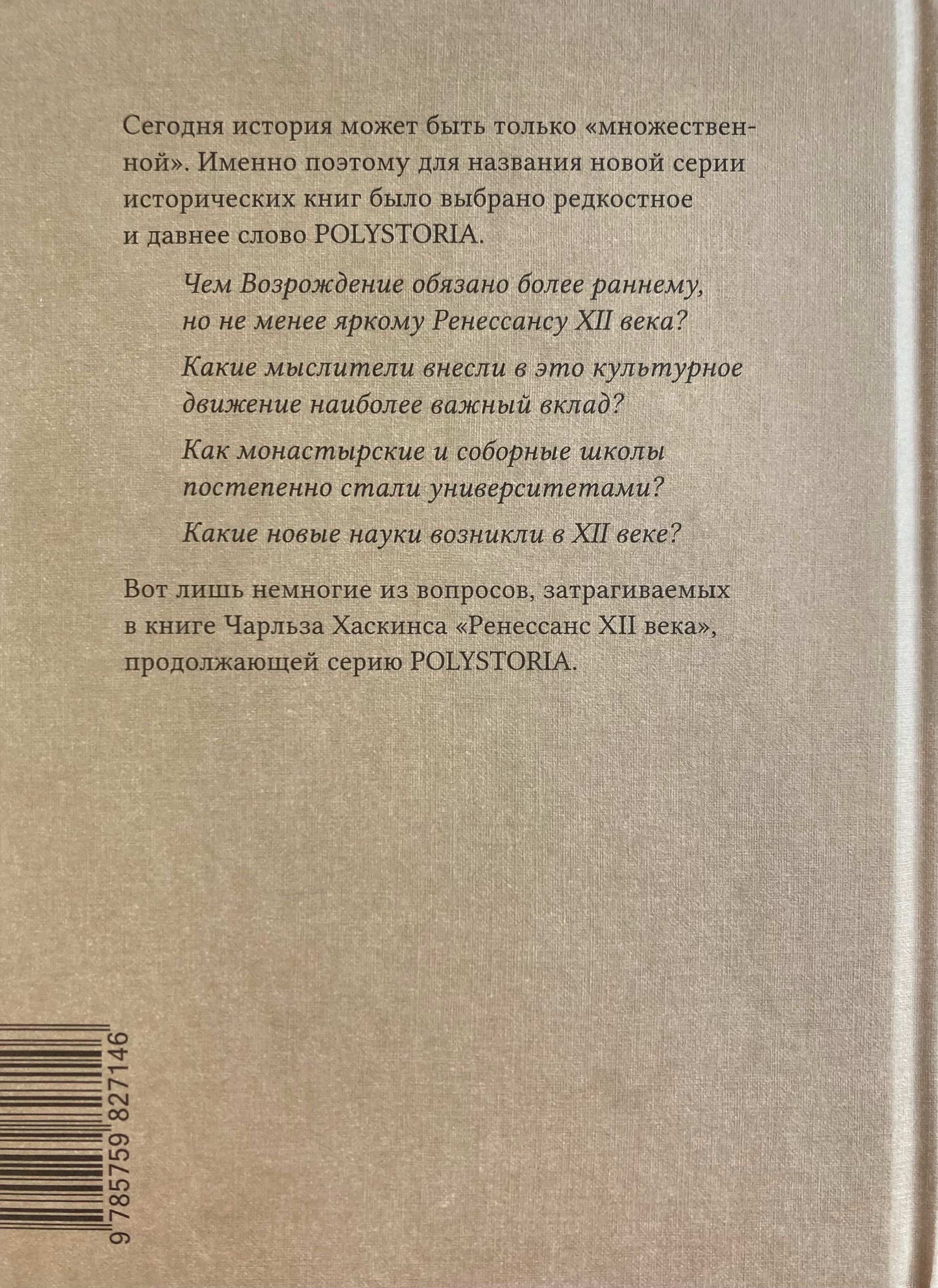 Сегодня история может быть только «множественной». Именно поэтому для названия новой серии исторических книг было выбрано редкостное и давнее слово POLYSTORIA.

Чем Возрождение обязано более раннему, но не менее яркому Ренессансу XII века?

Какие мыслители внесли в это культурное движение наиболее важный вклад?

Как монастырские и соборные школы постепенно стали университетами?

Какие новые науки возникли в XII веке?

Вот лишь немногие из вопросов, затрагиваемых в книге Чарльза Хаскинса «Ренессанс XII века», продолжающей серию POLYSTORIA.

9 785759 827146